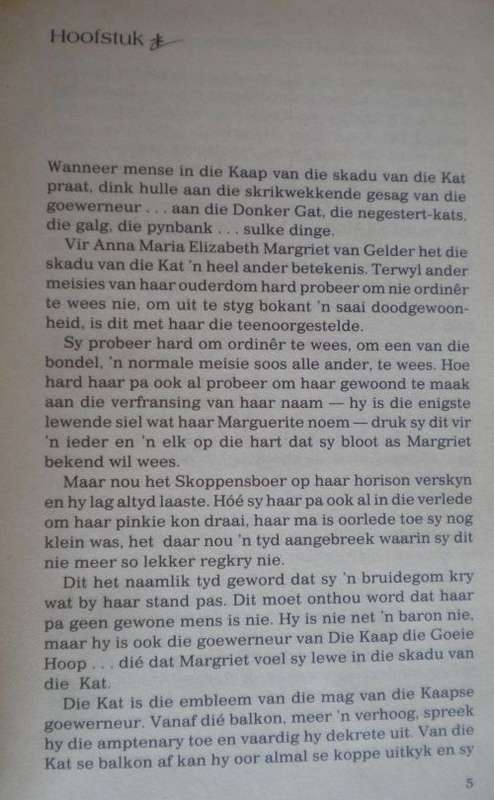 Hoofstuk 1

Wanneer mense in die Kaap van die skadu van die Kat praat, dink hulle aan die skrikwekkende gesag van die goewerneur . . . aan die Donker Gat, die negestert-kats, die galg, die pynbank . . . sulke dinge.

Vir Anna Maria Elizabeth Margriet van Gelder het die skadu van die Kat 'n heel ander betekenis. Terwyl ander meisies van haar ouderdom hard probeer om nie ordinêr te wees nie, om uit te styg bokant 'n saai doodgewoonheid, is dit met haar die teenoorgestelde.

Sy probeer hard om ordinêr te wees, om een van die bondel, 'n normale meisie soos alle ander, te wees. Hoe hard haar pa ook al probeer om haar gewoond te maak aan die verfransing van haar naam — hy is die enigste lewende siel wat haar Marguerite noem — druk sy dit vir 'n ieder en 'n elk op die hart dat sy bloot as Margriet bekend wil wees.

Maar nou het Skoppensboer op haar horison verskyn en hy lag altyd laaste. Hóé sy haar pa ook al in die verlede om haar pinkie kon draai, haar ma is oorlede toe sy nog klein was, het daar nou 'n tyd aangebreek waarin sy dit nie meer so lekker regkry nie.

Dit het naamlik tyd geword dat sy 'n bruidegom kry wat by haar stand pas. Dit moet onthou word dat haar pa geen gewone mens is nie. Hy is nie net 'n baron nie, maar hy is ook die goewerneur van Die Kaap die Goeie Hoop . . . dié dat Margriet voel sy lewe in die skadu van die Kat.

Die Kat is die embleem van die mag van die Kaapse goewerneur. Vanaf dié balkon, meer 'n verhoog, spreek hy die amptenary toe en vaardig hy dekrete uit. Van die Kat se balkon af kan hy oor almal se koppe uitkyk en sy

5